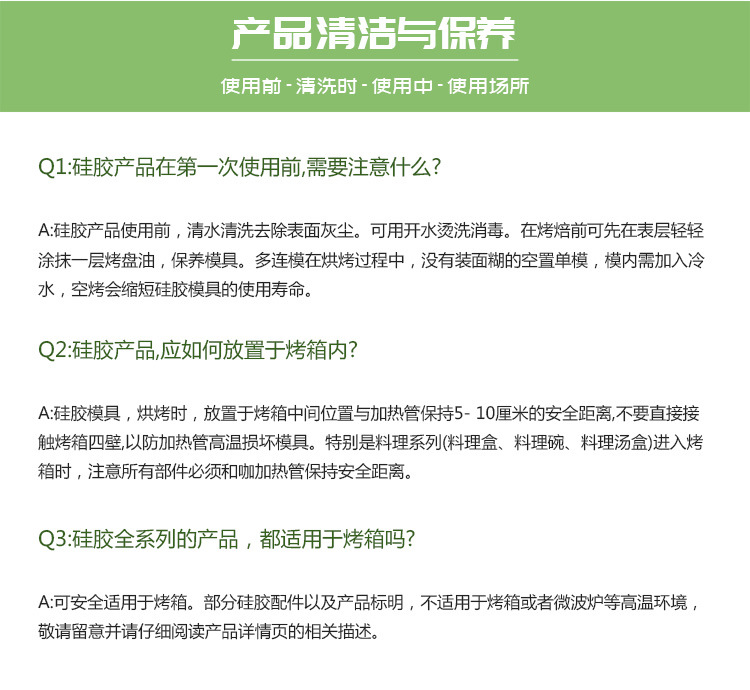 产品清洁与保养

使用前 - 清洗时 - 使用中 - 使用场所

Q1:硅胶产品在第一次使用前,需要注意什么?

A:硅胶产品使用前，清水清洗去除表面灰尘。可用开水烫洗消毒。在烤焙前可先在表层轻轻涂抹一层烤盘油，保养模具。多连模在烘烤过程中，没有装面糊的空置单模，模内需加入冷水，空烤会缩短硅胶模具的使用寿命。

Q2:硅胶产品,应如何放置于烤箱内?

A:硅胶模具，烘烤时，放置于烤箱中间位置与加热管保持5- 10厘米的安全距离,不要直接接触烤箱四壁,以防加热管高温损坏模具。特别是料理系列(料理盒、料理碗、料理汤盒)进入烤箱时，注意所有部件必须和咖加热管保持安全距离。

Q3:硅胶全系列的产品，都适用于烤箱吗?

A:可安全适用于烤箱。部分硅胶配件以及产品标明，不适用于烤箱或者微波炉等高温环境，敬请留意并请仔细阅读产品详情页的相关描述。